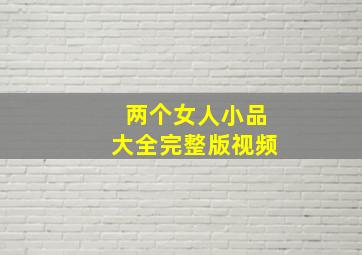 两个女人小品
大全完整版视频